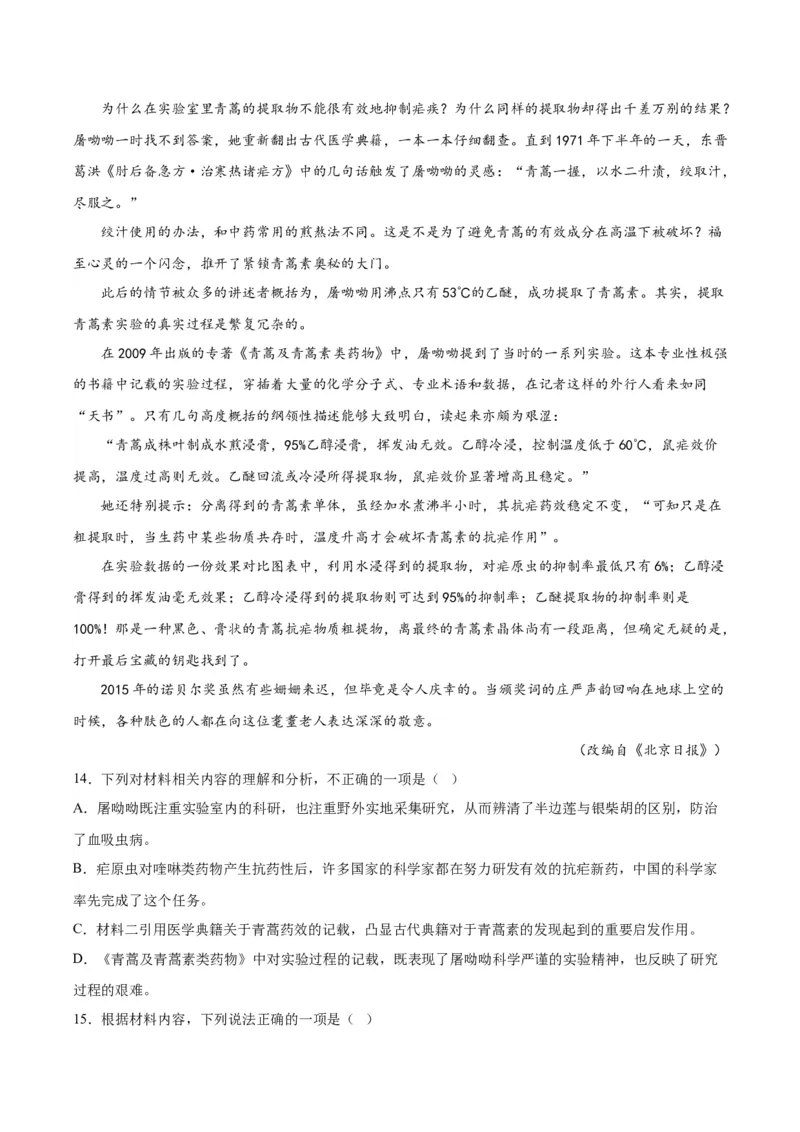 为什么在实验室里青蒿的提取物不能很有效地抑制疟疾？为什么同样的提取物却得出千差万别的结果？屠呦呦一时找不到答案，她重新翻出古代医学典籍，一本一本仔细翻查。直到1971年下半年的一天，东晋葛洪《肘后备急方·治寒热诸疟方》中的几句话触发了屠呦呦的灵感：“青蒿一握，以水二升渍，绞取汁，尽服之。”

绞汁使用的办法，和中药常用的煎熬法不同。这是不是为了避免青蒿的有效成分在高温下被破坏？福至心灵的一个闪念，推开了紧锁青蒿素奥秘的大门。

此后的情节被众多的讲述者概括为，屠呦呦用沸点只有53℃的乙醚，成功提取了青蒿素。其实，提取青蒿素实验的真实过程是繁复冗杂的。

在2009年出版的专著《青蒿及青蒿素类药物》中，屠呦呦提到了当时的一系列实验。这本专业性极强的书籍中记载的实验过程，穿插着大量的化学分子式、专业术语和数据，在记者这样的外行人看来如同“天书”。只有几句高度概括的纲领性描述能够大致明白，读起来亦颇为艰涩：

“青蒿成株叶制成水煎浸膏，95%乙醇浸膏，挥发油无效。乙醇冷浸，控制温度低于60℃，鼠疟效价提高，温度过高则无效。乙醚回流或冷浸所得提取物，鼠疟效价显著增高且稳定。”

她还特别提示：分离得到的青蒿素单体，虽经加水煮沸半小时，其抗疟药效稳定不变，“可知只是在粗提取时，当生药中某些物质共存时，温度升高才会破坏青蒿素的抗疟作用”。

在实验数据的一份效果对比图表中，利用水浸得到的提取物，对疟原虫的抑制率最低只有6%；乙醇浸膏得到的挥发油毫无效果；乙醇冷浸得到的提取物则可达到95%的抑制率；乙醚提取物的抑制率则是100%！那是一种黑色、膏状的青蒿抗疟物质粗提物，离最终的青蒿素晶体尚有一段距离，但确定无疑的是，打开最后宝藏的钥匙找到了。

2015年的诺贝尔奖虽然有些姗姗来迟，但毕竟是令人庆幸的。当颁奖词的庄严声韵回响在地球上空的时候，各种肤色的人都在向这位耄耋老人表达深深的敬意。

（改编自《北京日报》）

14．下列对材料相关内容的理解和分析，不正确的一项是（ ）

A．屠呦呦既注重实验室内的科研，也注重野外实地采集研究，从而辨清了半边莲与银柴胡的区别，防治了血吸虫病。

B．疟原虫对喹啉类药物产生抗药性后，许多国家的科学家都在努力研发有效的抗疟新药，中国的科学家率先完成了这个任务。

C．材料二引用医学典籍关于青蒿药效的记载，凸显古代典籍对于青蒿素的发现起到的重要启发作用。

D．《青蒿及青蒿素类药物》中对实验过程的记载，既表现了屠呦呦科学严谨的实验精神，也反映了研究过程的艰难。

15．根据材料内容，下列说法正确的一项是（ ）